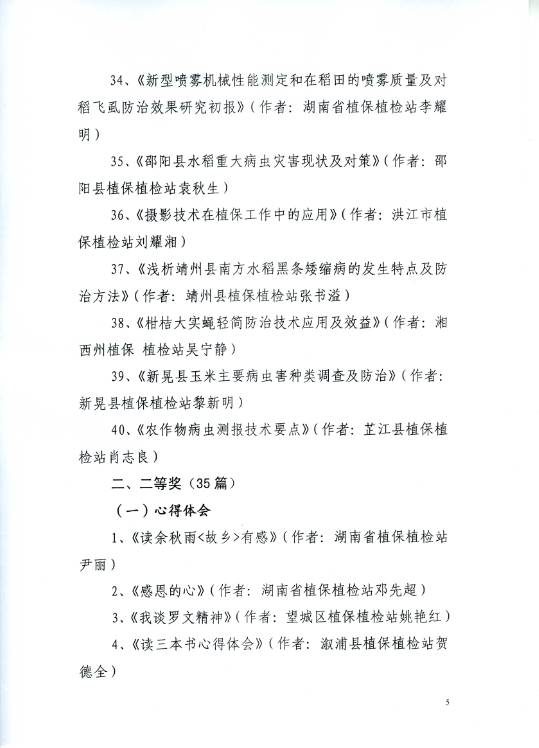 34、《新型喷雾机械性能测定和在稻田的喷雾质量及对稻飞虱防治效果研究初报》（作者：湖南省植保植检站李耀明）

35、《邵阳县水稻重大病虫灾害现状及对策》（作者：邵阳县植保植检站袁秋生）

36、《摄影技术在植保工作中的应用》（作者：洪江市植保植检站刘耀湘）

37、《浅析靖州县南方水稻黑条矮缩病的发生特点及防治方法》（作者：靖州县植保植检站张书溢）

38、《柑桔大实蝇轻简防治技术应用及效益》（作者：湘西州植保 植检站吴宁静）

39、《新晃县玉米主要病虫害种类调查及防治》（作者：新晃县植保植检站黎新明）

40、《农作物病虫测报技术要点》（作者：芷江县植保植检站肖志良）

二、二等奖（35篇）

（一）心得体会

1、《读余秋雨<故乡>有感》（作者：湖南省植保植检站尹丽）

2、《感恩的心》（作者：湖南省植保植检站邓先超）

3、《我谈罗文精神》（作者：望城区植保植检站姚艳红）

4、《读三本书心得体会》（作者：溆浦县植保植检站贺德全）

5